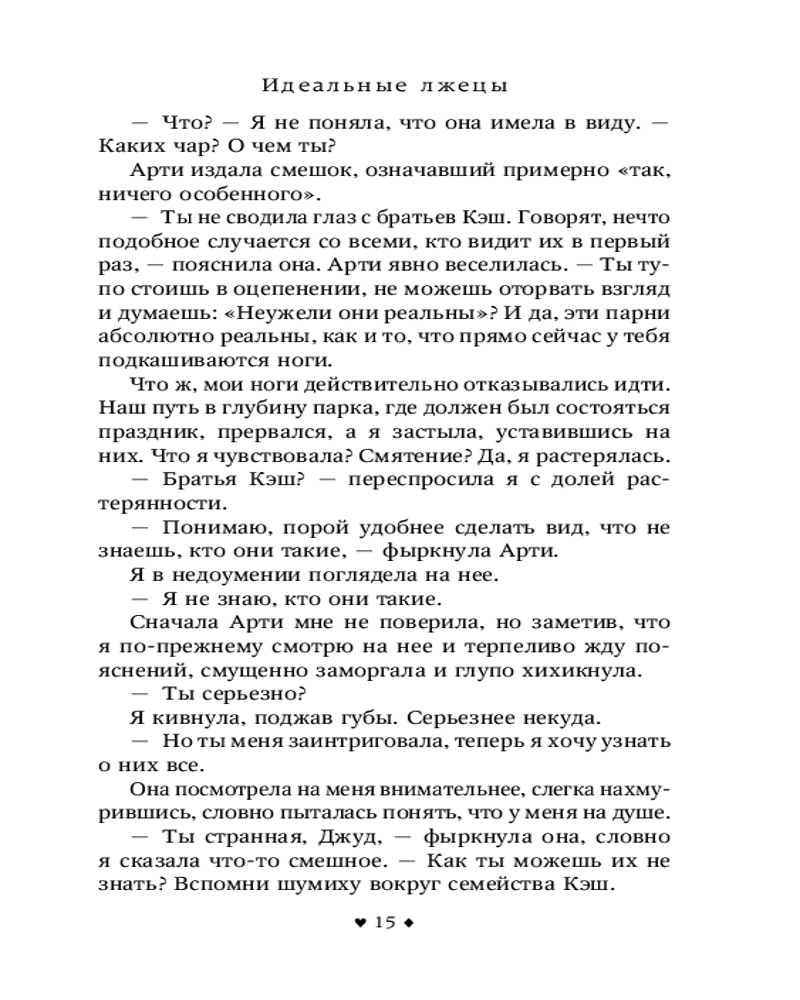 Идеальные лжецы

— Что? — Я не поняла, что она имела в виду. — Каких чар? О чем ты?

Арти издала смешок, означавший примерно «так, ничего особенного».

— Ты не сводила глаз с братьев Кэш. Говорят, нечто подобное случается со всеми, кто видит их в первый раз, — пояснила она. Арти явно веселилась. — Ты тупо стоишь в оцепенении, не можешь оторвать взгляд и думаешь: «Неужели они реальны»? И да, эти парни абсолютно реальны, как и то, что прямо сейчас у тебя подкашиваются ноги.

Что ж, мои ноги действительно отказывались идти. Наш путь в глубину парка, где должен был состояться праздник, прервался, а я застыла, уставившись на них. Что я чувствовала? Смятение? Да, я растерялась.

— Братья Кэш? — переспросила я с долей растерянности.

— Понимаю, порой удобнее сделать вид, что не знаешь, кто они такие, — фыркнула Арти.

Я в недоумении поглядела на нее.

— Я не знаю, кто они такие.

Сначала Арти мне не поверила, но заметив, что я по-прежнему смотрю на нее и терпеливо жду пояснений, смущенно заморгала и глупо хихикнула.

— Ты серьезно?

Я кивнула, поджав губы. Серьезнее некуда.

— Но ты меня заинтриговала, теперь я хочу узнать о них все.

Она посмотрела на меня внимательнее, слегка нахмурившись, словно пыталась понять, что у меня на душе.

— Ты странная, Джуд, — фыркнула она, словно я сказала что-то смешное. — Как ты можешь их не знать? Вспомни шумиху вокруг семейства Кэш.

♥ 15 ♦